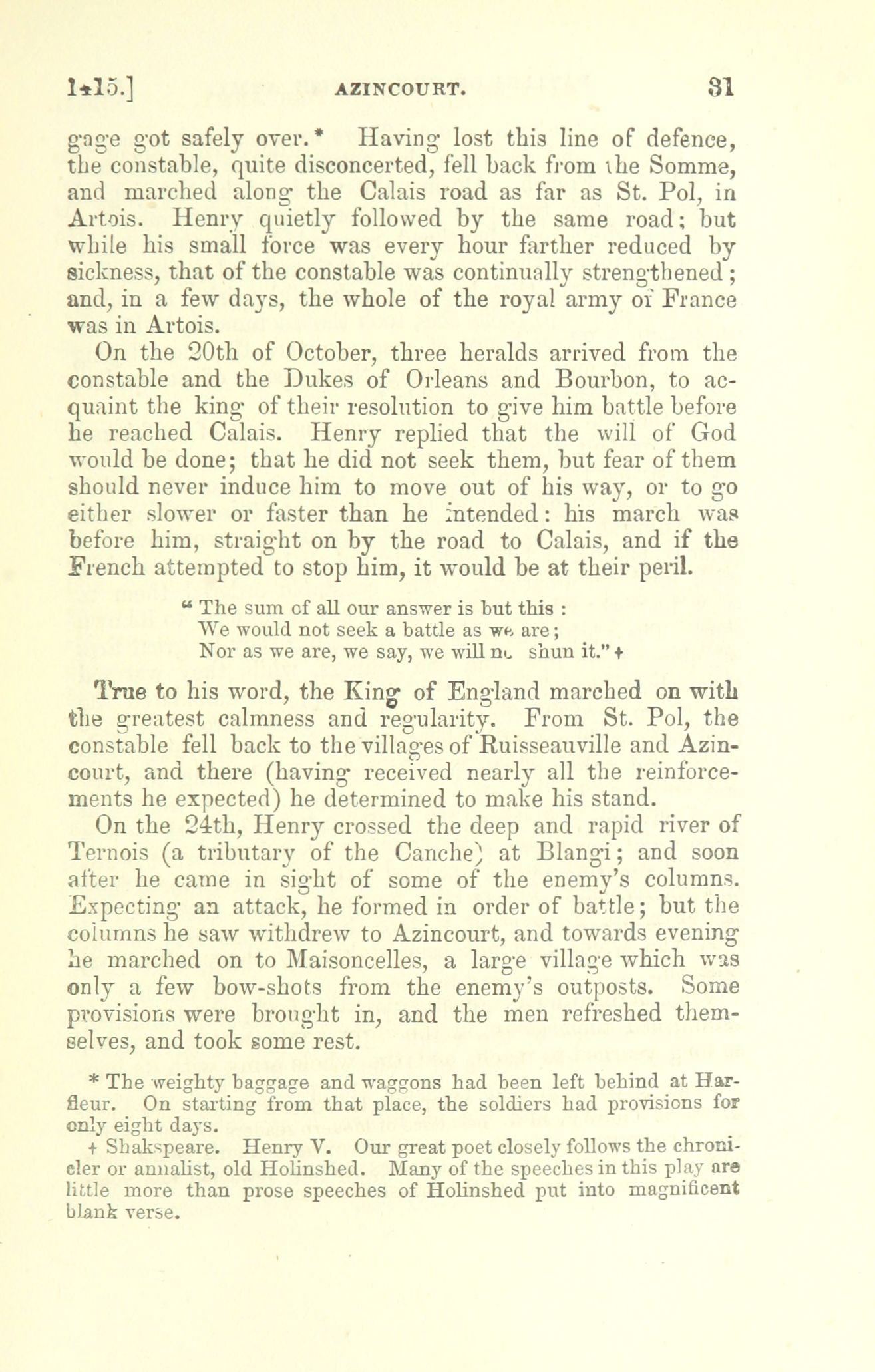 1415.] AZINCOURT. 31

gage got safely over.* Having lost this line of defence, the constable, quite disconcerted, fell back from the Somme, and marched along the Calais road as far as St. Pol, in Artois. Henry quietly followed by the same road; but while his small force was every hour farther reduced by sickness, that of the constable was continually strengthened; and, in a few days, the whole of the royal army of France was in Artois.

On the 20th of October, three heralds arrived from the constable and the Dukes of Orleans and Bourbon, to acquaint the king of their resolution to give him battle before he reached Calais. Henry replied that the will of God would be done; that he did not seek them, but fear of them should never induce him to move out of his way, or to go either slower or faster than he intended: his march was before him, straight on by the road to Calais, and if the French attempted to stop him, it would be at their peril.

" The sum of all our answer is but this :
We would not seek a battle as we are;
Nor as we are, we say, we will no shun it." †

True to his word, the King of England marched on with the greatest calmness and regularity. From St. Pol, the constable fell back to the villages of Ruisseauville and Azincourt, and there (having received nearly all the reinforcements he expected) he determined to make his stand.

On the 24th, Henry crossed the deep and rapid river of Ternois (a tributary of the Canche) at Blangi; and soon after he came in sight of some of the enemy's columns. Expecting an attack, he formed in order of battle; but the columns he saw withdrew to Azincourt, and towards evening he marched on to Maisoncelles, a large village which was only a few bow-shots from the enemy's outposts. Some provisions were brought in, and the men refreshed themselves, and took some rest.

* The weighty baggage and waggons had been left behind at Harfleur. On starting from that place, the soldiers had provisions for only eight days.

† Shakspeare. Henry V. Our great poet closely follows the chronicler or annalist, old Holinshed. Many of the speeches in this play are little more than prose speeches of Holinshed put into magnificent blank verse.